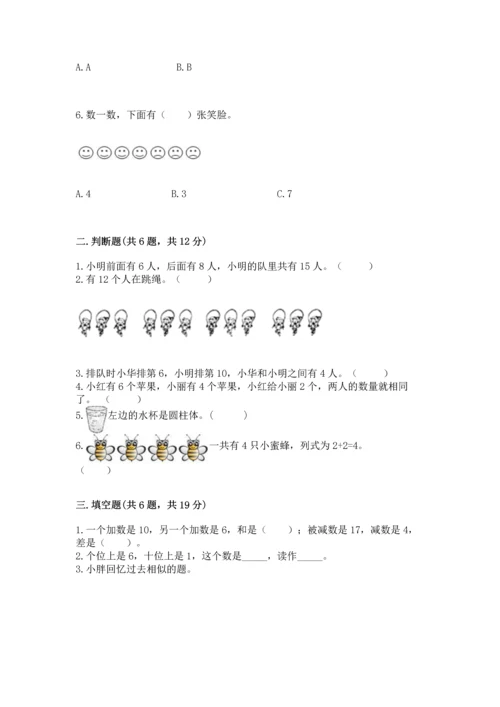 A. A　　　　　B. B

6. 数一数，下面有（　　）张笑脸。

A. 4　　　　　B. 3　　　　　C. 7

二. 判断题(共 6 题，共 12 分)

1. 小明前面有 6 人，后面有 8 人，小明的队里共有 15 人。（　　）
2. 有 12 个人在跳绳。（　　）

3. 排队时小华排第 6，小明排第 10，小华和小明之间有 4 人。（　　）
4. 小红有 6 个苹果，小丽有 4 个苹果，小红给小丽 2 个，两人的数量就相同了。（　　）
5. 左边的水杯是圆柱体。（　　）
6. 一共有 4 只小蜜蜂，列式为 2+2=4。（　　）

三. 填空题(共 6 题，共 19 分)

1. 一个加数是 10，另一个加数是 6，和是（　　）；被减数是 17，减数是 4，差是（　　）。
2. 个位上是 6，十位上是 1，这个数是_____，读作_____。
3. 小胖回忆过去相似的题。